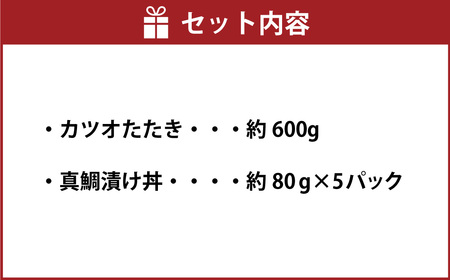 セット内容

・カツオたたき・・・約 600g

・真鯛漬け丼・・・・約 80g×5パック